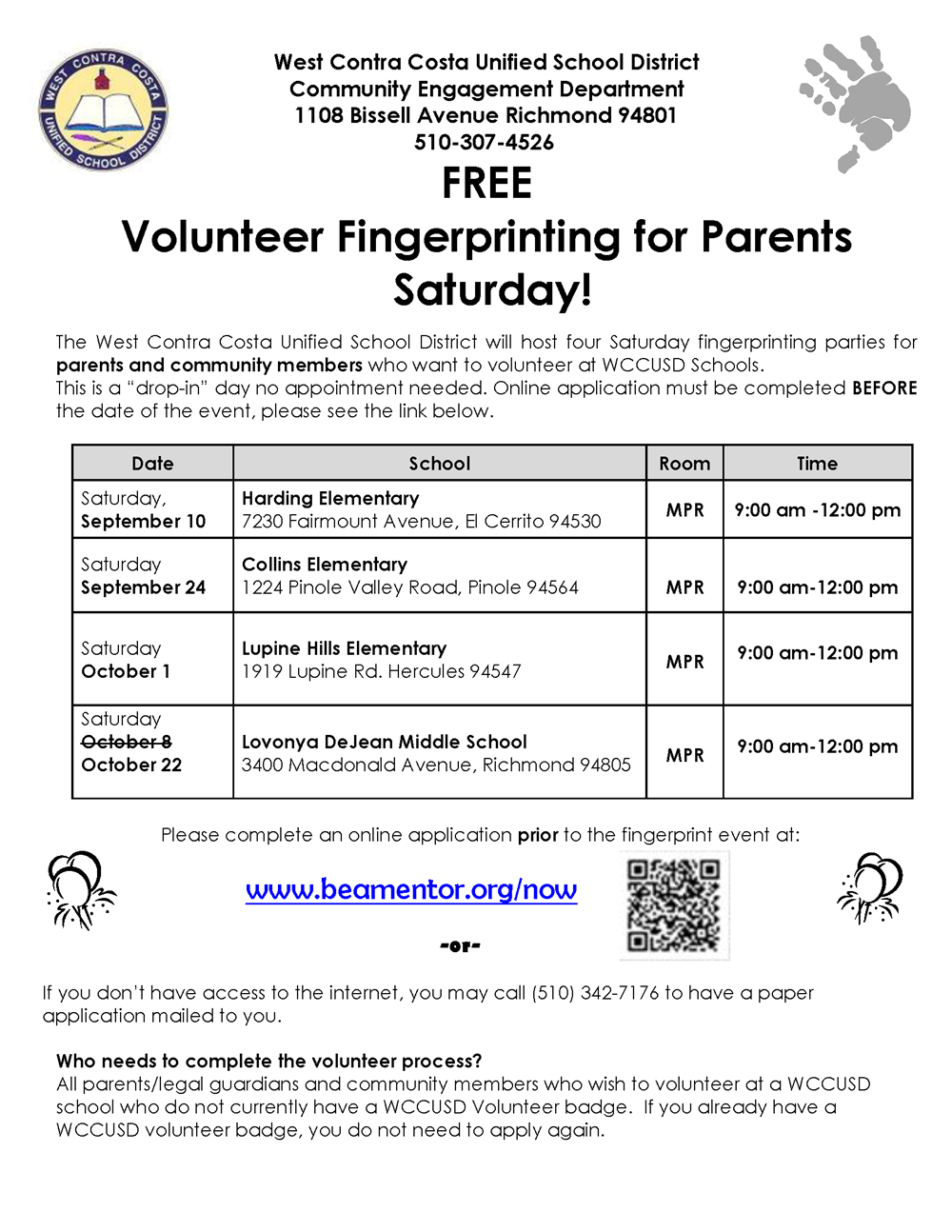 WEST CONTRA COSTA UNIFIED SCHOOL DISTRICT

West Contra Costa Unified School District
Community Engagement Department
1108 Bissell Avenue Richmond 94801
510-307-4526

FREE
Volunteer Fingerprinting for Parents Saturday!

The West Contra Costa Unified School District will host four Saturday fingerprinting parties for parents and community members who want to volunteer at WCCUSD Schools.
This is a "drop-in" day no appointment needed. Online application must be completed BEFORE the date of the event, please see the link below.

| Date | School | Room | Time |
|---|---|---|---|
| Saturday, September 10 | Harding Elementary 7230 Fairmount Avenue, El Cerrito 94530 | MPR | 9:00 am -12:00 pm |
| Saturday September 24 | Collins Elementary 1224 Pinole Valley Road, Pinole 94564 | MPR | 9:00 am-12:00 pm |
| Saturday October 1 | Lupine Hills Elementary 1919 Lupine Rd. Hercules 94547 | MPR | 9:00 am-12:00 pm |
| Saturday ~~October 8~~ October 22 | Lovonya DeJean Middle School 3400 Macdonald Avenue, Richmond 94805 | MPR | 9:00 am-12:00 pm |

Please complete an online application prior to the fingerprint event at:

www.beamentor.org/now

-or-

If you don't have access to the internet, you may call (510) 342-7176 to have a paper application mailed to you.

Who needs to complete the volunteer process?
All parents/legal guardians and community members who wish to volunteer at a WCCUSD school who do not currently have a WCCUSD Volunteer badge. If you already have a WCCUSD volunteer badge, you do not need to apply again.